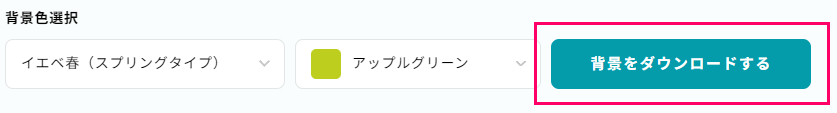 背景色選択

イエベ春（スプリングタイプ）

アップルグリーン

背景をダウンロードする